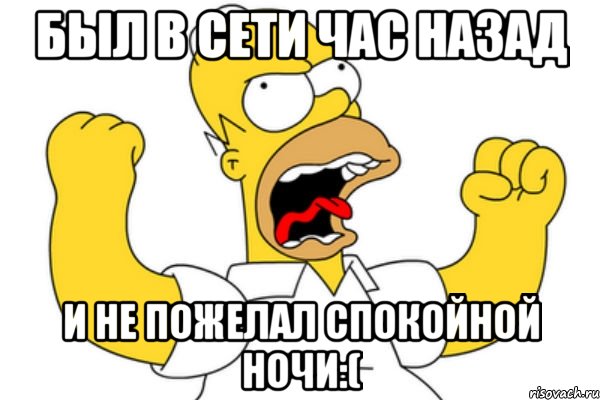 БЫЛ В СЕТИ ЧАС НАЗАД

И НЕ ПОЖЕЛАЛ СПОКОЙНОЙ НОЧИ:(

risovach.ru